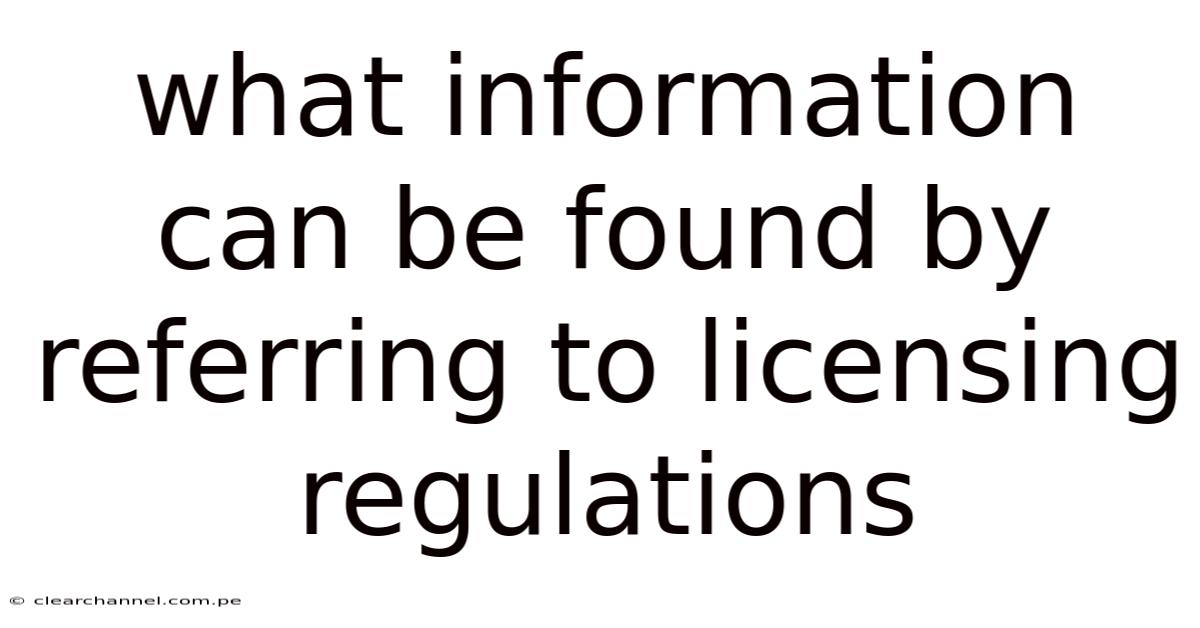 what information can be found by referring to licensing regulations

© clearchannel.com.pe